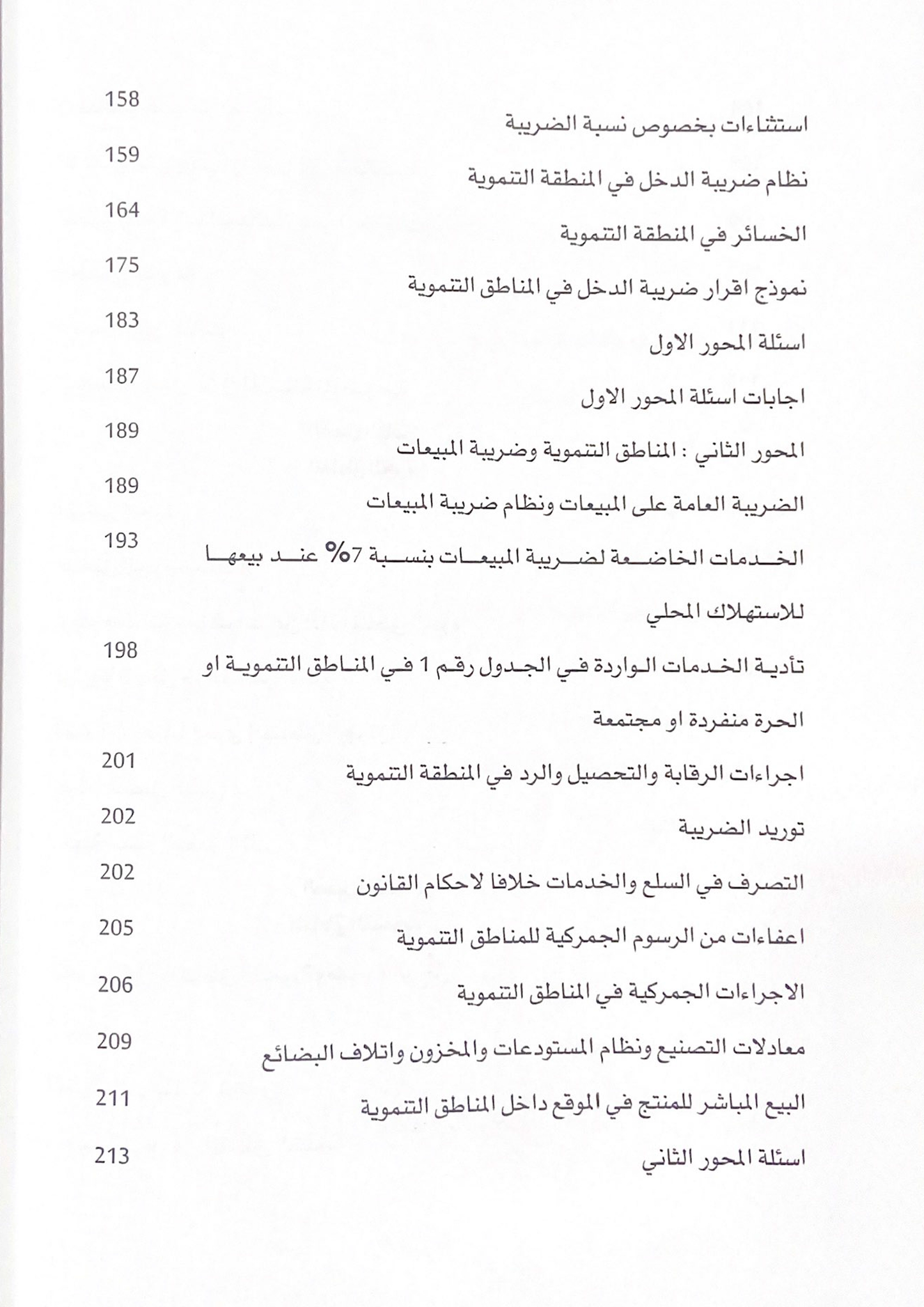 استثناءات بخصوص نسبة الضريبة 158

نظام ضريبة الدخل في المنطقة التنموية 159

الخسائر في المنطقة التنموية 164

نموذج اقرار ضريبة الدخل في المناطق التنموية 175

اسئلة المحور الاول 183

اجابات اسئلة المحور الاول 187

المحور الثاني : المناطق التنموية وضريبة المبيعات 189

الضريبة العامة على المبيعات ونظام ضريبة المبيعات 189

الخدمات الخاضعة لضريبة المبيعات بنسبة 7% عند بيعها للاستهلاك المحلي 193

تأدية الخدمات الواردة في الجدول رقم 1 في المناطق التنموية او الحرة منفردة او مجتمعة 198

اجراءات الرقابة والتحصيل والرد في المنطقة التنموية 201

توريد الضريبة 202

التصرف في السلع والخدمات خلافا لاحكام القانون 202

اعفاءات من الرسوم الجمركية للمناطق التنموية 205

الاجراءات الجمركية في المناطق التنموية 206

معادلات التصنيع ونظام المستودعات والمخزون واتلاف البضائع 209

البيع المباشر للمنتج في الموقع داخل المناطق التنموية 211

اسئلة المحور الثاني 213